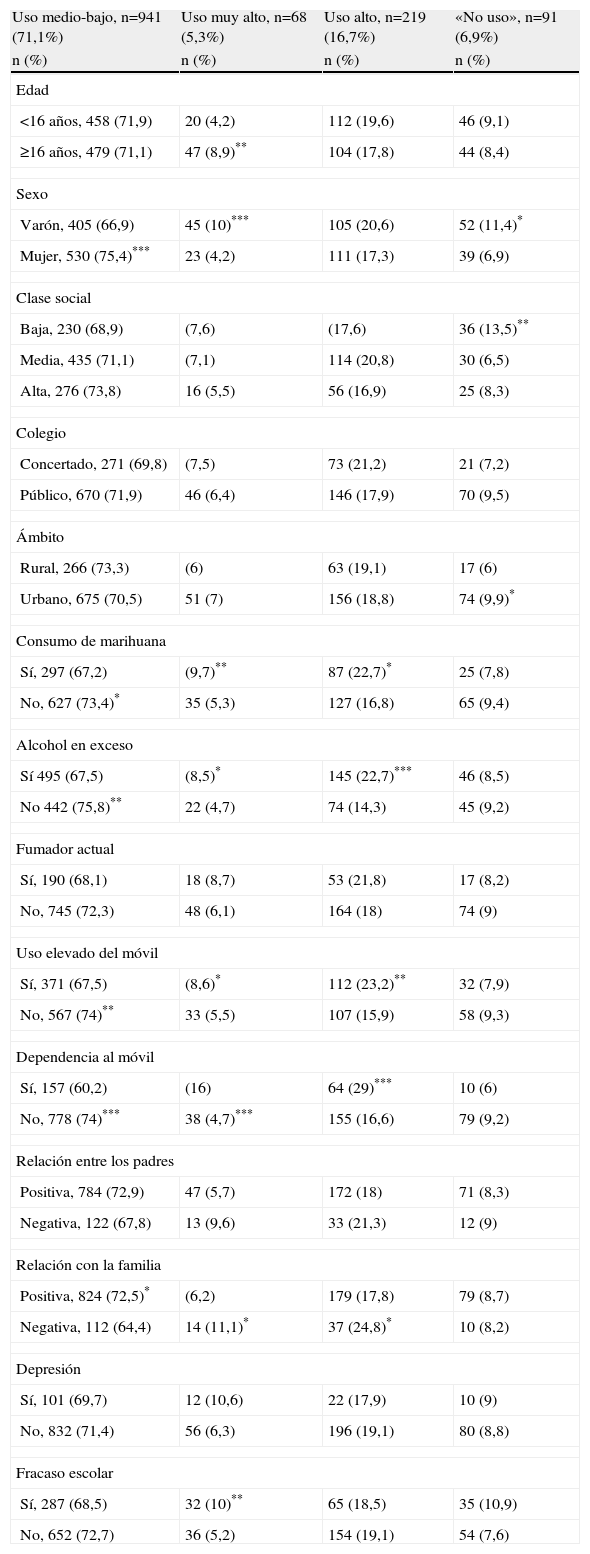 | Uso medio-bajo, n=941 (71,1%) n (%) | Uso muy alto, n=68 (5,3%) n (%) | Uso alto, n=219 (16,7%) n (%) | «No uso», n=91 (6,9%) n (%) |
|---|---|---|---|
| Edad | | | |
| <16 años, 458 (71,9) | 20 (4,2) | 112 (19,6) | 46 (9,1) |
| ≥16 años, 479 (71,1) | 47 (8,9)$^{**}$ | 104 (17,8) | 44 (8,4) |
| Sexo | | | |
| Varón, 405 (66,9) | 45 (10)$^{***}$ | 105 (20,6) | 52 (11,4)$^{*}$ |
| Mujer, 530 (75,4)$^{***}$ | 23 (4,2) | 111 (17,3) | 39 (6,9) |
| Clase social | | | |
| Baja, 230 (68,9) | (7,6) | (17,6) | 36 (13,5)$^{**}$ |
| Media, 435 (71,1) | (7,1) | 114 (20,8) | 30 (6,5) |
| Alta, 276 (73,8) | 16 (5,5) | 56 (16,9) | 25 (8,3) |
| Colegio | | | |
| Concertado, 271 (69,8) | (7,5) | 73 (21,2) | 21 (7,2) |
| Público, 670 (71,9) | 46 (6,4) | 146 (17,9) | 70 (9,5) |
| Ámbito | | | |
| Rural, 266 (73,3) | (6) | 63 (19,1) | 17 (6) |
| Urbano, 675 (70,5) | 51 (7) | 156 (18,8) | 74 (9,9)$^{*}$ |
| Consumo de marihuana | | | |
| Sí, 297 (67,2) | (9,7)$^{**}$ | 87 (22,7)$^{*}$ | 25 (7,8) |
| No, 627 (73,4)$^{*}$ | 35 (5,3) | 127 (16,8) | 65 (9,4) |
| Alcohol en exceso | | | |
| Sí 495 (67,5) | (8,5)$^{*}$ | 145 (22,7)$^{***}$ | 46 (8,5) |
| No 442 (75,8)$^{**}$ | 22 (4,7) | 74 (14,3) | 45 (9,2) |
| Fumador actual | | | |
| Sí, 190 (68,1) | 18 (8,7) | 53 (21,8) | 17 (8,2) |
| No, 745 (72,3) | 48 (6,1) | 164 (18) | 74 (9) |
| Uso elevado del móvil | | | |
| Sí, 371 (67,5) | (8,6)$^{*}$ | 112 (23,2)$^{**}$ | 32 (7,9) |
| No, 567 (74)$^{**}$ | 33 (5,5) | 107 (15,9) | 58 (9,3) |
| Dependencia al móvil | | | |
| Sí, 157 (60,2) | (16) | 64 (29)$^{***}$ | 10 (6) |
| No, 778 (74)$^{***}$ | 38 (4,7)$^{***}$ | 155 (16,6) | 79 (9,2) |
| Relación entre los padres | | | |
| Positiva, 784 (72,9) | 47 (5,7) | 172 (18) | 71 (8,3) |
| Negativa, 122 (67,8) | 13 (9,6) | 33 (21,3) | 12 (9) |
| Relación con la familia | | | |
| Positiva, 824 (72,5)$^{*}$ | (6,2) | 179 (17,8) | 79 (8,7) |
| Negativa, 112 (64,4) | 14 (11,1)$^{*}$ | 37 (24,8)$^{*}$ | 10 (8,2) |
| Depresión | | | |
| Sí, 101 (69,7) | 12 (10,6) | 22 (17,9) | 10 (9) |
| No, 832 (71,4) | 56 (6,3) | 196 (19,1) | 80 (8,8) |
| Fracaso escolar | | | |
| Sí, 287 (68,5) | 32 (10)$^{**}$ | 65 (18,5) | 35 (10,9) |
| No, 652 (72,7) | 36 (5,2) | 154 (19,1) | 54 (7,6) |